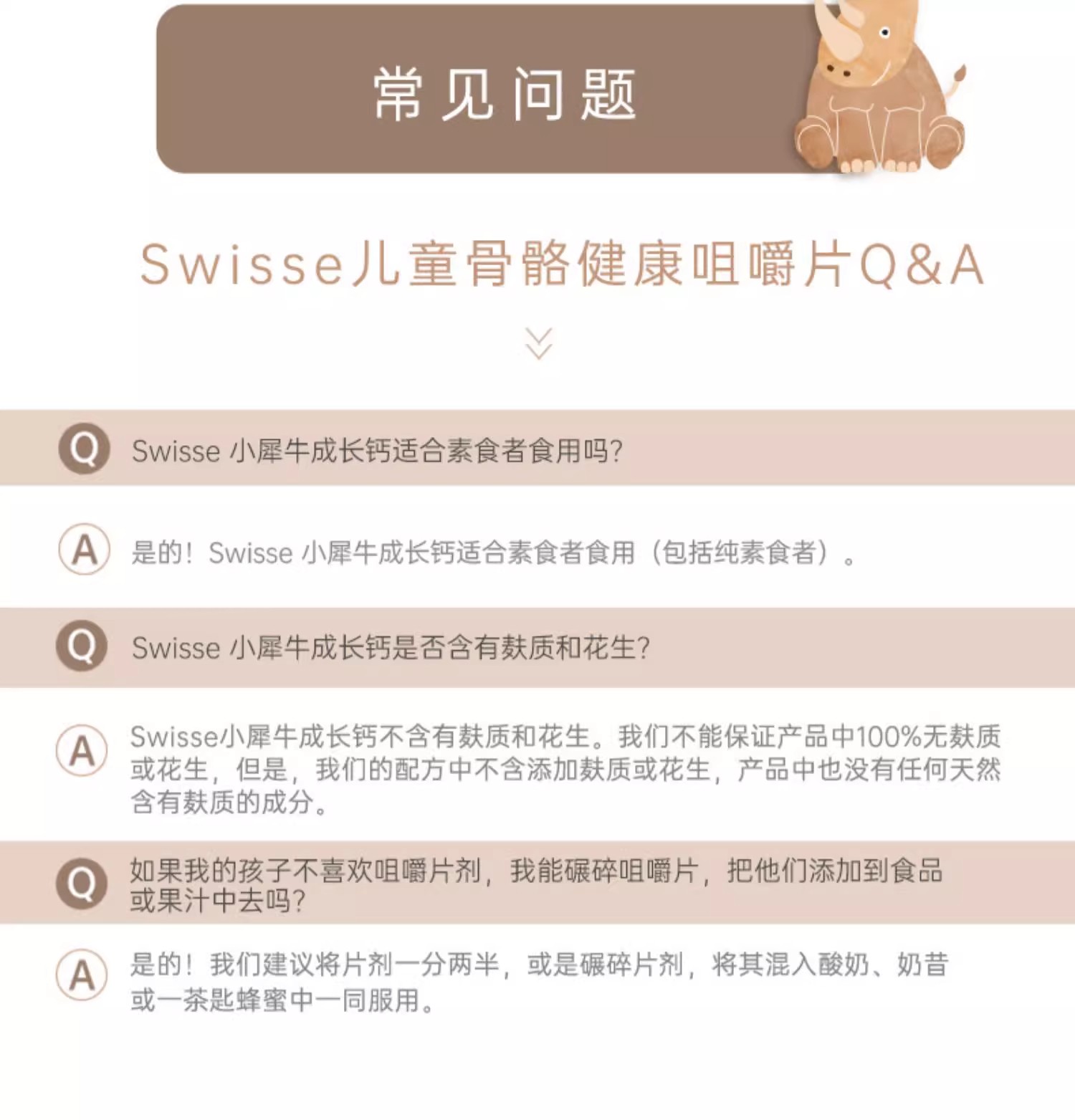 常见问题

Swisse儿童骨骼健康咀嚼片Q&A

Q Swisse 小犀牛成长钙适合素食者食用吗?

A 是的！Swisse 小犀牛成长钙适合素食者食用（包括纯素食者）。

Q Swisse 小犀牛成长钙是否含有麸质和花生?

A Swisse小犀牛成长钙不含有麸质和花生。我们不能保证产品中100%无麸质或花生，但是，我们的配方中不含添加麸质或花生，产品中也没有任何天然含有麸质的成分。

Q 如果我的孩子不喜欢咀嚼片剂，我能碾碎咀嚼片，把他们添加到食品或果汁中去吗?

A 是的！我们建议将片剂一分两半，或是碾碎片剂，将其混入酸奶、奶昔或一茶匙蜂蜜中一同服用。